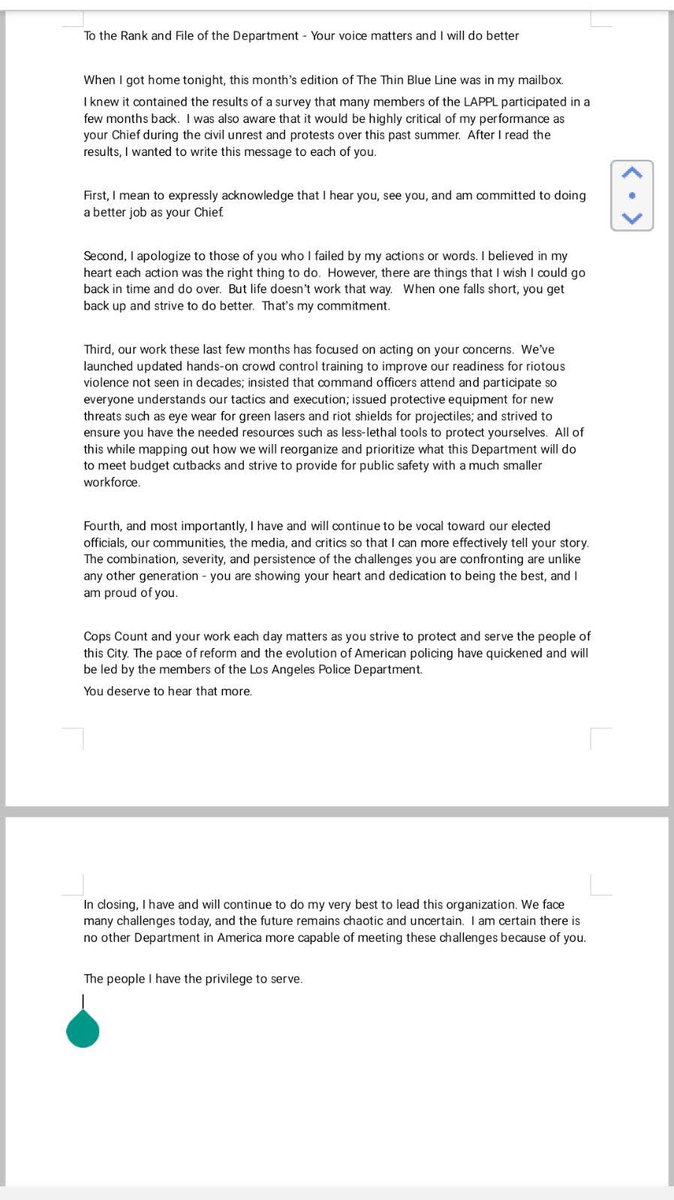 To the Rank and File of the Department - Your voice matters and I will do better

When I got home tonight, this month's edition of The Thin Blue Line was in my mailbox.

I knew it contained the results of a survey that many members of the LAPPL participated in a few months back. I was also aware that it would be highly critical of my performance as your Chief during the civil unrest and protests over this past summer. After I read the results, I wanted to write this message to each of you.

First, I mean to expressly acknowledge that I hear you, see you, and am committed to doing a better job as your Chief.

Second, I apologize to those of you who I failed by my actions or words. I believed in my heart each action was the right thing to do. However, there are things that I wish I could go back in time and do over. But life doesn't work that way. When one falls short, you get back up and strive to do better. That's my commitment.

Third, our work these last few months has focused on acting on your concerns. We've launched updated hands-on crowd control training to improve our readiness for riotous violence not seen in decades; insisted that command officers attend and participate so everyone understands our tactics and execution; issued protective equipment for new threats such as eye wear for green lasers and riot shields for projectiles; and strived to ensure you have the needed resources such as less-lethal tools to protect yourselves. All of this while mapping out how we will reorganize and prioritize what this Department will do to meet budget cutbacks and strive to provide for public safety with a much smaller workforce.

Fourth, and most importantly, I have and will continue to be vocal toward our elected officials, our communities, the media, and critics so that I can more effectively tell your story. The combination, severity, and persistence of the challenges you are confronting are unlike any other generation - you are showing your heart and dedication to being the best, and I am proud of you.

Cops Count and your work each day matters as you strive to protect and serve the people of this City. The pace of reform and the evolution of American policing have quickened and will be led by the members of the Los Angeles Police Department.

You deserve to hear that more.

In closing, I have and will continue to do my very best to lead this organization. We face many challenges today, and the future remains chaotic and uncertain. I am certain there is no other Department in America more capable of meeting these challenges because of you.

The people I have the privilege to serve.